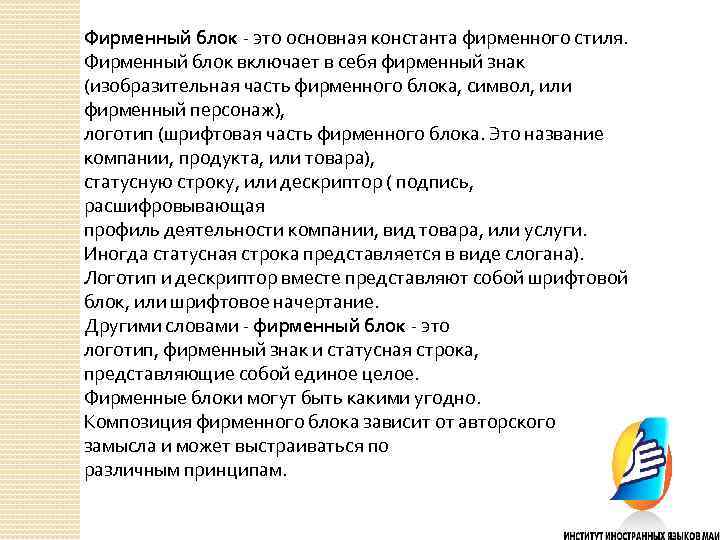 Фирменный блок - это основная константа фирменного стиля. Фирменный блок включает в себя фирменный знак (изобразительная часть фирменного блока, символ, или фирменный персонаж),
логотип (шрифтовая часть фирменного блока. Это название компании, продукта, или товара),
статусную строку, или дескриптор ( подпись, расшифровывающая
профиль деятельности компании, вид товара, или услуги. Иногда статусная строка представляется в виде слогана).
Логотип и дескриптор вместе представляют собой шрифтовой блок, или шрифтовое начертание.
Другими словами - фирменный блок - это
логотип, фирменный знак и статусная строка, представляющие собой единое целое.
Фирменные блоки могут быть какими угодно.
Композиция фирменного блока зависит от авторского замысла и может выстраиваться по
различным принципам.

ИНСТИТУТ ИНОСТРАННЫХ ЯЗЫКОВ МАИ